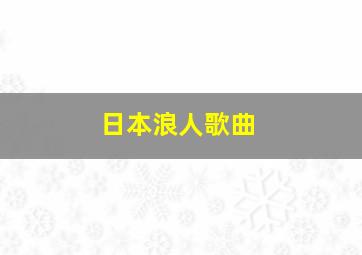 日本浪人歌曲